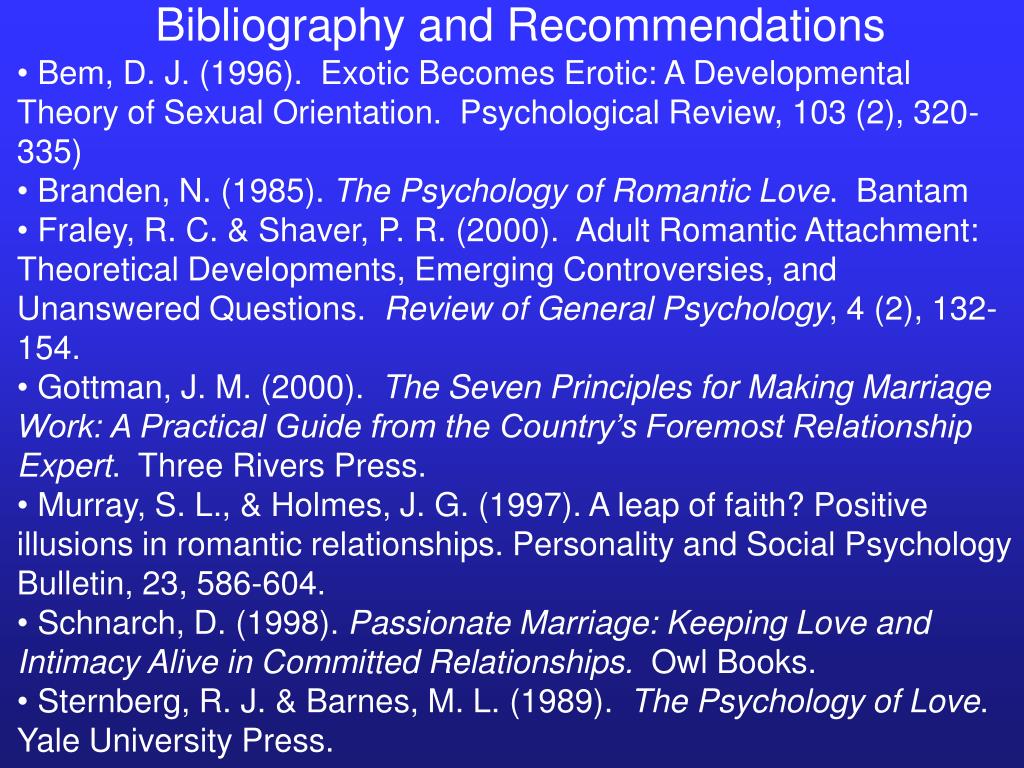 Bibliography and Recommendations

• Bem, D. J. (1996). Exotic Becomes Erotic: A Developmental Theory of Sexual Orientation. Psychological Review, 103 (2), 320-335)

• Branden, N. (1985). The Psychology of Romantic Love. Bantam

• Fraley, R. C. & Shaver, P. R. (2000). Adult Romantic Attachment: Theoretical Developments, Emerging Controversies, and Unanswered Questions. Review of General Psychology, 4 (2), 132-154.

• Gottman, J. M. (2000). The Seven Principles for Making Marriage Work: A Practical Guide from the Country's Foremost Relationship Expert. Three Rivers Press.

• Murray, S. L., & Holmes, J. G. (1997). A leap of faith? Positive illusions in romantic relationships. Personality and Social Psychology Bulletin, 23, 586-604.

• Schnarch, D. (1998). Passionate Marriage: Keeping Love and Intimacy Alive in Committed Relationships. Owl Books.

• Sternberg, R. J. & Barnes, M. L. (1989). The Psychology of Love. Yale University Press.